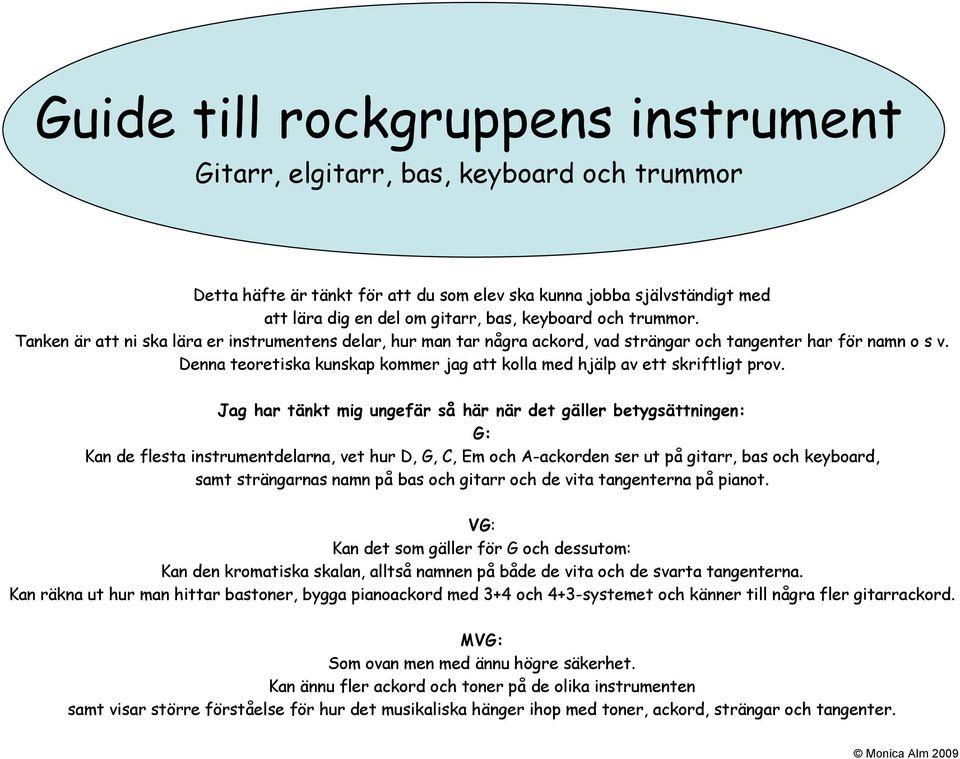 Guide till rockgruppens instrument

Gitarr, elgitarr, bas, keyboard och trummor

Detta häfte är tänkt för att du som elev ska kunna jobba självständigt med att lära dig en del om gitarr, bas, keyboard och trummor.
Tanken är att ni ska lära er instrumentens delar, hur man tar några ackord, vad strängar och tangenter har för namn o s v.
Denna teoretiska kunskap kommer jag att kolla med hjälp av ett skriftligt prov.

Jag har tänkt mig ungefär så här när det gäller betygsättningen:
G:
Kan de flesta instrumentdelarna, vet hur D, G, C, Em och A-ackorden ser ut på gitarr, bas och keyboard, samt strängarnas namn på bas och gitarr och de vita tangenterna på pianot.

VG:
Kan det som gäller för G och dessutom:
Kan den kromatiska skalan, alltså namnen på både de vita och de svarta tangenterna.
Kan räkna ut hur man hittar bastoner, bygga pianoackord med 3+4 och 4+3-systemet och känner till några fler gitarrackord.

MVG:
Som ovan men med ännu högre säkerhet.
Kan ännu fler ackord och toner på de olika instrumenten
samt visar större förståelse för hur det musikaliska hänger ihop med toner, ackord, strängar och tangenter.

© Monica Alm 2009